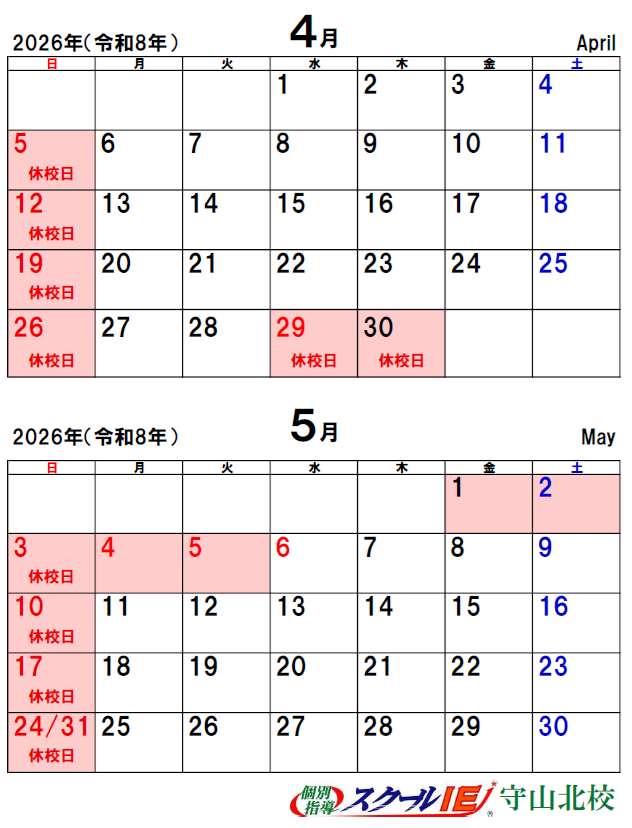 2026年(令和8年) 4月 April

| 日 | 月 | 火 | 水 | 木 | 金 | 土 |
|---|---|---|---|---|---|---|
| | | | 1 | 2 | 3 | 4 |
| 5 休校日 | 6 | 7 | 8 | 9 | 10 | 11 |
| 12 休校日 | 13 | 14 | 15 | 16 | 17 | 18 |
| 19 休校日 | 20 | 21 | 22 | 23 | 24 | 25 |
| 26 休校日 | 27 | 28 | 29 休校日 | 30 休校日 | | |

2026年(令和8年) 5月 May

| 日 | 月 | 火 | 水 | 木 | 金 | 土 |
|---|---|---|---|---|---|---|
| | | | | | 1 | 2 |
| 3 休校日 | 4 | 5 | 6 | 7 | 8 | 9 |
| 10 休校日 | 11 | 12 | 13 | 14 | 15 | 16 |
| 17 休校日 | 18 | 19 | 20 | 21 | 22 | 23 |
| 24/31 休校日 | 25 | 26 | 27 | 28 | 29 | 30 |

個別指導 スクールIE 守山北校